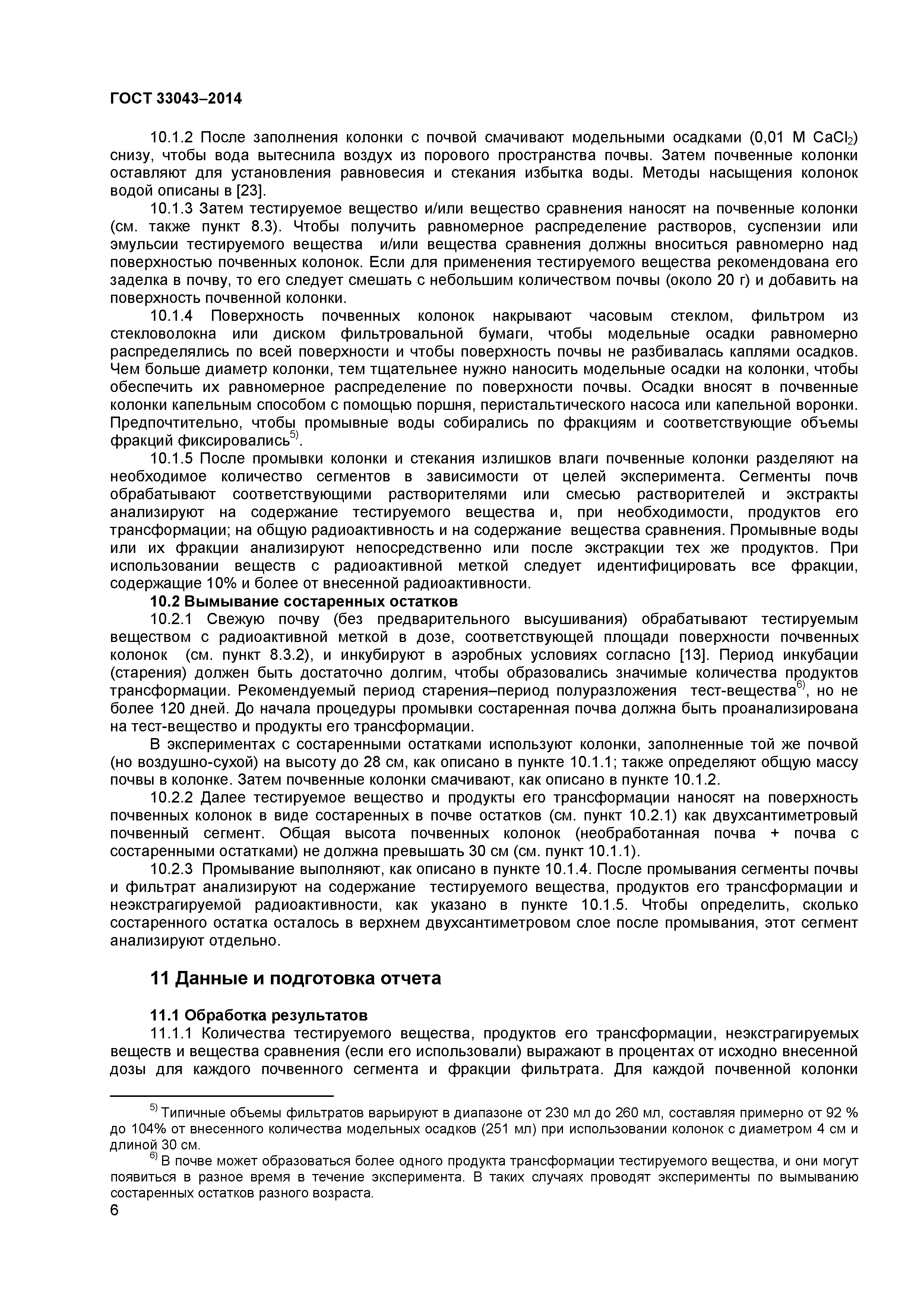 ГОСТ 33043–2014

10.1.2 После заполнения колонки с почвой смачивают модельными осадками (0,01 М $CaCl_2$) снизу, чтобы вода вытеснила воздух из порового пространства почвы. Затем почвенные колонки оставляют для установления равновесия и стекания избытка воды. Методы насыщения колонок водой описаны в [23].

10.1.3 Затем тестируемое вещество и/или вещество сравнения наносят на почвенные колонки (см. также пункт 8.3). Чтобы получить равномерное распределение растворов, суспензии или эмульсии тестируемого вещества и/или вещества сравнения должны вноситься равномерно над поверхностью почвенных колонок. Если для применения тестируемого вещества рекомендована его заделка в почву, то его следует смешать с небольшим количеством почвы (около 20 г) и добавить на поверхность почвенной колонки.

10.1.4 Поверхность почвенных колонок накрывают часовым стеклом, фильтром из стекловолокна или диском фильтровальной бумаги, чтобы модельные осадки равномерно распределялись по всей поверхности и чтобы поверхность почвы не разбивалась каплями осадков. Чем больше диаметр колонки, тем тщательнее нужно наносить модельные осадки на колонки, чтобы обеспечить их равномерное распределение по поверхности почвы. Осадки вносят в почвенные колонки капельным способом с помощью поршня, перистальтического насоса или капельной воронки. Предпочтительно, чтобы промывные воды собирались по фракциям и соответствующие объемы фракций фиксировались$^{5)}$.

10.1.5 После промывки колонки и стекания излишков влаги почвенные колонки разделяют на необходимое количество сегментов в зависимости от целей эксперимента. Сегменты почв обрабатывают соответствующими растворителями или смесью растворителей и экстракты анализируют на содержание тестируемого вещества и, при необходимости, продуктов его трансформации; на общую радиоактивность и на содержание вещества сравнения. Промывные воды или их фракции анализируют непосредственно или после экстракции тех же продуктов. При использовании веществ с радиоактивной меткой следует идентифицировать все фракции, содержащие 10% и более от внесенной радиоактивности.

10.2 Вымывание состаренных остатков

10.2.1 Свежую почву (без предварительного высушивания) обрабатывают тестируемым веществом с радиоактивной меткой в дозе, соответствующей площади поверхности почвенных колонок (см. пункт 8.3.2), и инкубируют в аэробных условиях согласно [13]. Период инкубации (старения) должен быть достаточно долгим, чтобы образовались значимые количества продуктов трансформации. Рекомендуемый период старения–период полуразложения тест-вещества$^{6)}$, но не более 120 дней. До начала процедуры промывки состаренная почва должна быть проанализирована на тест-вещество и продукты его трансформации.

В экспериментах с состаренными остатками используют колонки, заполненные той же почвой (но воздушно-сухой) на высоту до 28 см, как описано в пункте 10.1.1; также определяют общую массу почвы в колонке. Затем почвенные колонки смачивают, как описано в пункте 10.1.2.

10.2.2 Далее тестируемое вещество и продукты его трансформации наносят на поверхность почвенных колонок в виде состаренных в почве остатков (см. пункт 10.2.1) как двухсантиметровый почвенный сегмент. Общая высота почвенных колонок (необработанная почва + почва с состаренными остатками) не должна превышать 30 см (см. пункт 10.1.1).

10.2.3 Промывание выполняют, как описано в пункте 10.1.4. После промывания сегменты почвы и фильтрат анализируют на содержание тестируемого вещества, продуктов его трансформации и неэкстрагируемой радиоактивности, как указано в пункте 10.1.5. Чтобы определить, сколько состаренного остатка осталось в верхнем двухсантиметровом слое после промывания, этот сегмент анализируют отдельно.

11 Данные и подготовка отчета

11.1 Обработка результатов

11.1.1 Количества тестируемого вещества, продуктов его трансформации, неэкстрагируемых веществ и вещества сравнения (если его использовали) выражают в процентах от исходно внесенной дозы для каждого почвенного сегмента и фракции фильтрата. Для каждой почвенной колонки

$^{5)}$ Типичные объемы фильтратов варьируют в диапазоне от 230 мл до 260 мл, составляя примерно от 92 % до 104% от внесенного количества модельных осадков (251 мл) при использовании колонок с диаметром 4 см и длиной 30 см.

$^{6)}$ В почве может образоваться более одного продукта трансформации тестируемого вещества, и они могут появиться в разное время в течение эксперимента. В таких случаях проводят эксперименты по вымыванию состаренных остатков разного возраста.

6